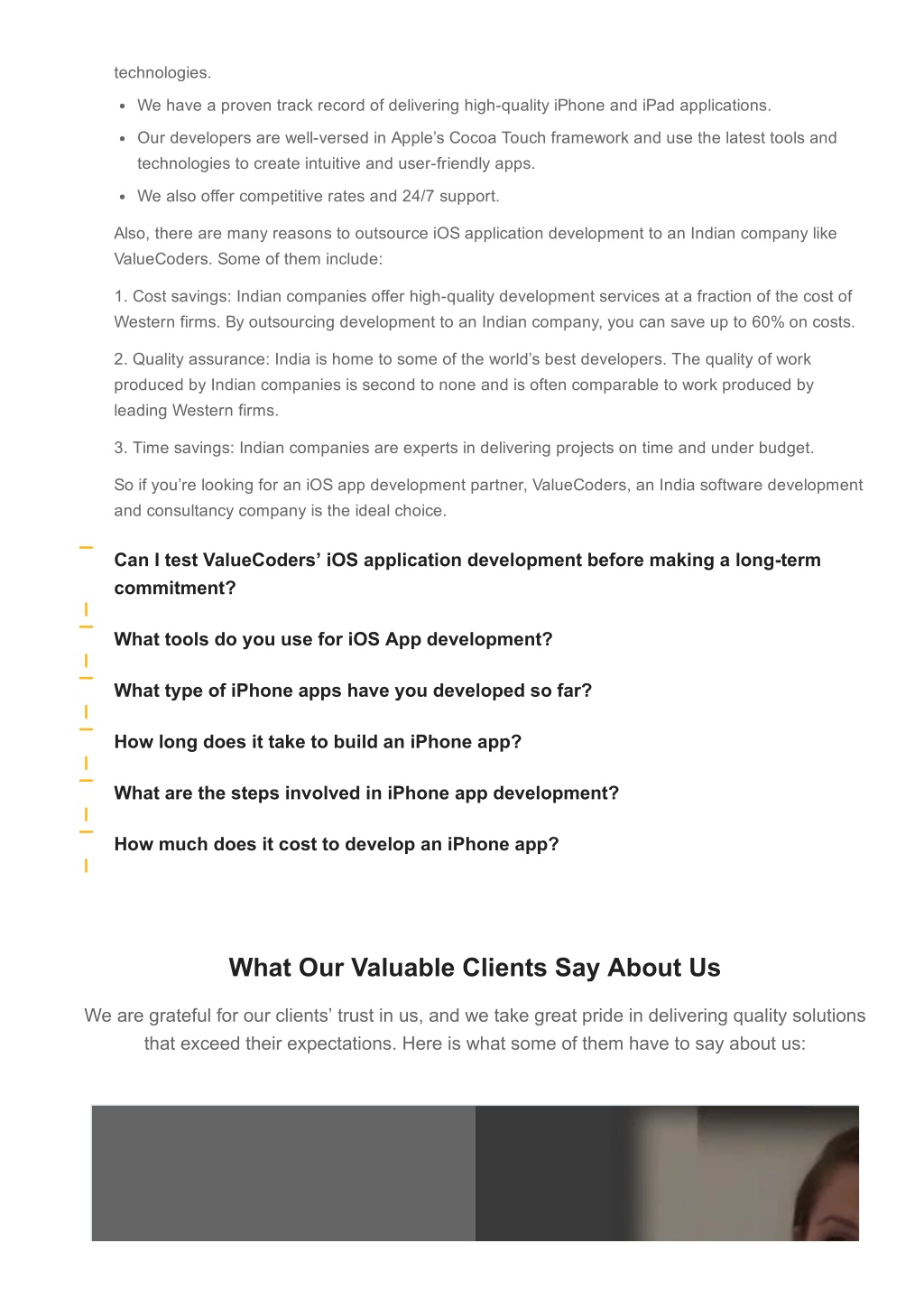 technologies.

- We have a proven track record of delivering high-quality iPhone and iPad applications.
- Our developers are well-versed in Apple’s Cocoa Touch framework and use the latest tools and technologies to create intuitive and user-friendly apps.
- We also offer competitive rates and 24/7 support.

Also, there are many reasons to outsource iOS application development to an Indian company like ValueCoders. Some of them include:

1. Cost savings: Indian companies offer high-quality development services at a fraction of the cost of Western firms. By outsourcing development to an Indian company, you can save up to 60% on costs.

2. Quality assurance: India is home to some of the world’s best developers. The quality of work produced by Indian companies is second to none and is often comparable to work produced by leading Western firms.

3. Time savings: Indian companies are experts in delivering projects on time and under budget.

So if you’re looking for an iOS app development partner, ValueCoders, an India software development and consultancy company is the ideal choice.

Can I test ValueCoders’ iOS application development before making a long-term commitment?

What tools do you use for iOS App development?

What type of iPhone apps have you developed so far?

How long does it take to build an iPhone app?

What are the steps involved in iPhone app development?

How much does it cost to develop an iPhone app?

What Our Valuable Clients Say About Us

We are grateful for our clients’ trust in us, and we take great pride in delivering quality solutions that exceed their expectations. Here is what some of them have to say about us: